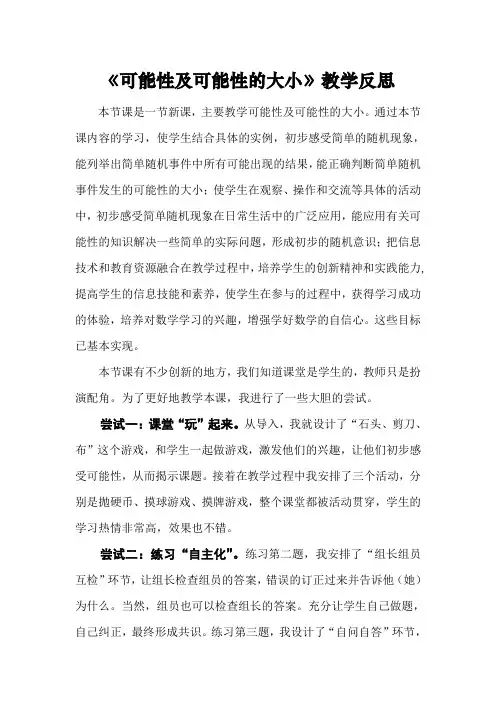 《可能性及可能性的大小》教学反思

本节课是一节新课，主要教学可能性及可能性的大小。通过本节课内容的学习，使学生结合具体的实例，初步感受简单的随机现象，能列举出简单随机事件中所有可能出现的结果，能正确判断简单随机事件发生的可能性的大小；使学生在观察、操作和交流等具体的活动中，初步感受简单随机现象在日常生活中的广泛应用，能应用有关可能性的知识解决一些简单的实际问题，形成初步的随机意识；把信息技术和教育资源融合在教学过程中，培养学生的创新精神和实践能力，提高学生的信息技能和素养，使学生在参与的过程中，获得学习成功的体验，培养对数学学习的兴趣，增强学好数学的自信心。这些目标已基本实现。

本节课有不少创新的地方，我们知道课堂是学生的，教师只是扮演配角。为了更好地教学本课，我进行了一些大胆的尝试。

尝试一：课堂“玩”起来。从导入，我就设计了“石头、剪刀、布”这个游戏，和学生一起做游戏，激发他们的兴趣，让他们初步感受可能性，从而揭示课题。接着在教学过程中我安排了三个活动，分别是抛硬币、摸球游戏、摸牌游戏，整个课堂都被活动贯穿，学生的学习热情非常高，效果也不错。

尝试二：练习“自主化”。练习第二题，我安排了“组长组员互检”环节，让组长检查组员的答案，错误的订正过来并告诉他（她）为什么。当然，组员也可以检查组长的答案。充分让学生自己做题，自己纠正，最终形成共识。练习第三题，我设计了“自问自答”环节，